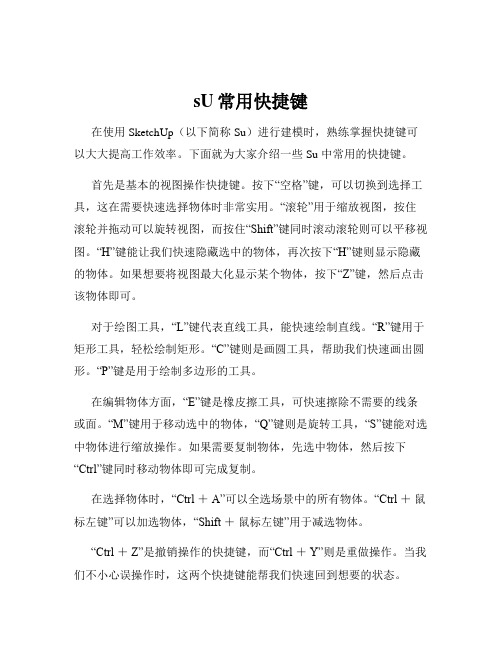 sU 常用快捷键

在使用 SketchUp（以下简称 Su）进行建模时，熟练掌握快捷键可以大大提高工作效率。下面就为大家介绍一些 Su 中常用的快捷键。

首先是基本的视图操作快捷键。按下“空格”键，可以切换到选择工具，这在需要快速选择物体时非常实用。“滚轮”用于缩放视图，按住滚轮并拖动可以旋转视图，而按住“Shift”键同时滚动滚轮则可以平移视图。“H”键能让我们快速隐藏选中的物体，再次按下“H”键则显示隐藏的物体。如果想要将视图最大化显示某个物体，按下“Z”键，然后点击该物体即可。

对于绘图工具，“L”键代表直线工具，能快速绘制直线。“R”键用于矩形工具，轻松绘制矩形。“C”键则是画圆工具，帮助我们快速画出圆形。“P”键是用于绘制多边形的工具。

在编辑物体方面，“E”键是橡皮擦工具，可快速擦除不需要的线条或面。“M”键用于移动选中的物体，“Q”键则是旋转工具，“S”键能对选中物体进行缩放操作。如果需要复制物体，先选中物体，然后按下“Ctrl”键同时移动物体即可完成复制。

在选择物体时，“Ctrl ＋ A”可以全选场景中的所有物体。“Ctrl ＋ 鼠标左键”可以加选物体，“Shift ＋ 鼠标左键”用于减选物体。

“Ctrl ＋ Z”是撤销操作的快捷键，而“Ctrl ＋ Y”则是重做操作。当我们不小心误操作时，这两个快捷键能帮我们快速回到想要的状态。